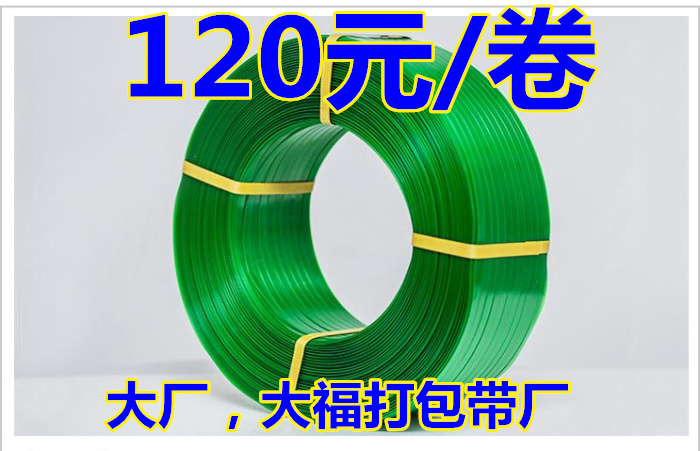 120元/卷

大厂，大福打包带厂